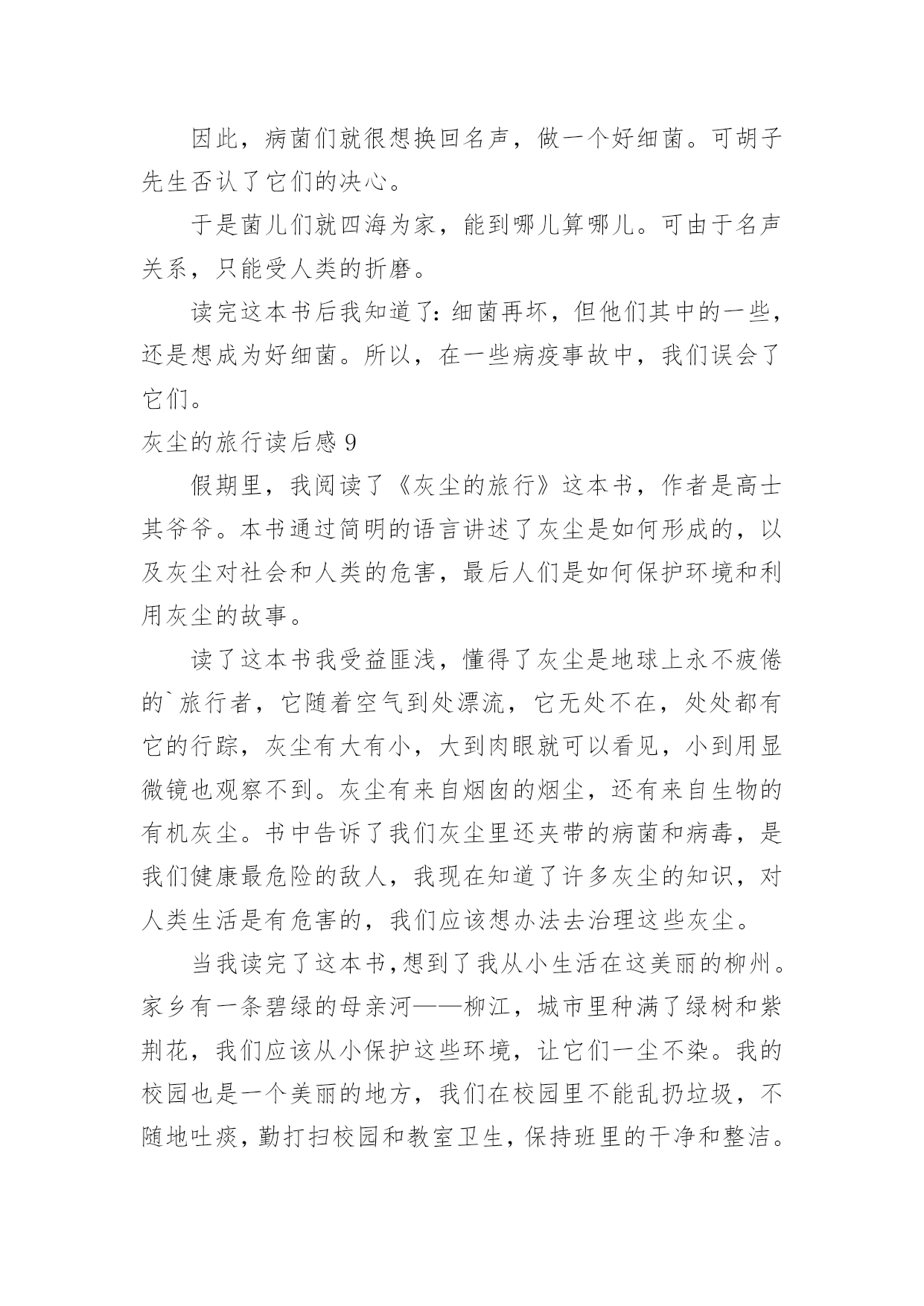 因此，病菌们就很想换回名声，做一个好细菌。可胡子先生否认了它们的决心。

于是菌儿们就四海为家，能到哪儿算哪儿。可由于名声关系，只能受人类的折磨。

读完这本书后我知道了：细菌再坏，但他们其中的一些，还是想成为好细菌。所以，在一些病疫事故中，我们误会了它们。

灰尘的旅行读后感 9

假期里，我阅读了《灰尘的旅行》这本书，作者是高士其爷爷。本书通过简明的语言讲述了灰尘是如何形成的，以及灰尘对社会和人类的危害，最后人们是如何保护环境和利用灰尘的故事。

读了这本书我受益匪浅，懂得了灰尘是地球上永不疲倦的`旅行者，它随着空气到处漂流，它无处不在，处处都有它的行踪，灰尘有大有小，大到肉眼就可以看见，小到用显微镜也观察不到。灰尘有来自烟囱的烟尘，还有来自生物的有机灰尘。书中告诉了我们灰尘里还夹带的病菌和病毒，是我们健康最危险的敌人，我现在知道了许多灰尘的知识，对人类生活是有危害的，我们应该想办法去治理这些灰尘。

当我读完了这本书,想到了我从小生活在这美丽的柳州。家乡有一条碧绿的母亲河——柳江，城市里种满了绿树和紫荆花，我们应该从小保护这些环境，让它们一尘不染。我的校园也是一个美丽的地方，我们在校园里不能乱扔垃圾，不随地吐痰，勤打扫校园和教室卫生，保持班里的干净和整洁。